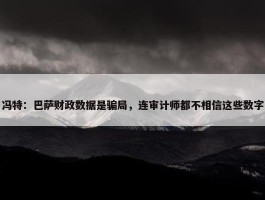 冯特：巴萨财政数据是骗局，连审计师都不相信这些数字